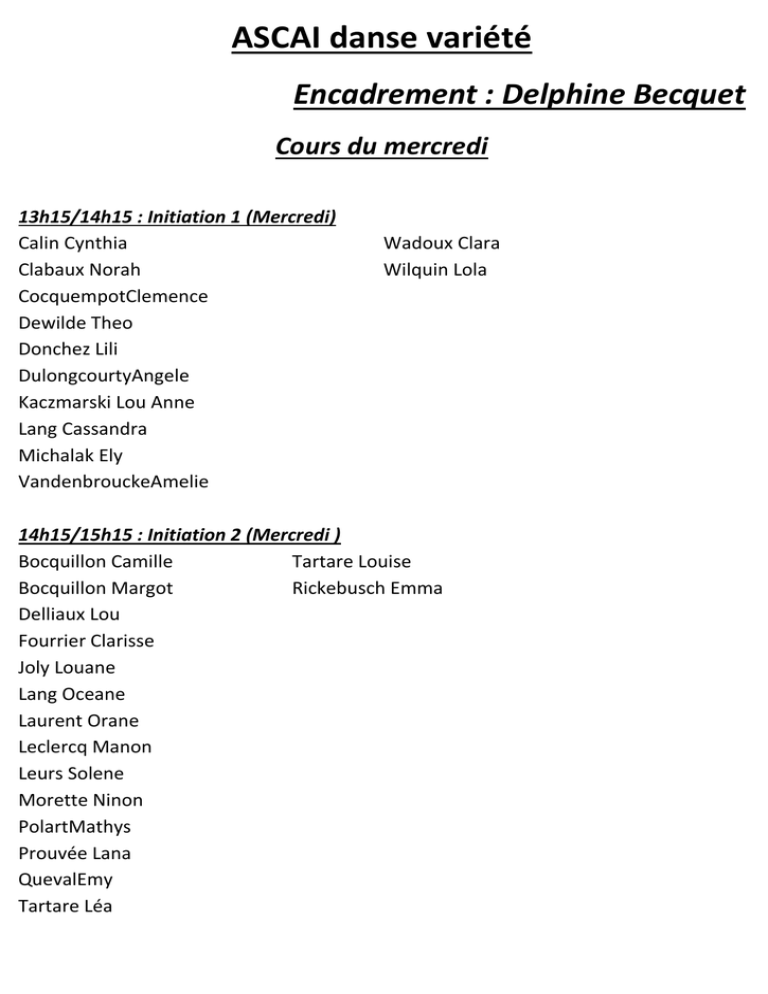 ASCAI danse variété

Encadrement : Delphine Becquet

Cours du mercredi

13h15/14h15 : Initiation 1 (Mercredi)

Calin Cynthia
Clabaux Norah
CocquempotClemence
Dewilde Theo
Donchez Lili
DulongcourtyAngele
Kaczmarski Lou Anne
Lang Cassandra
Michalak Ely
VandenbrouckeAmelie

Wadoux Clara
Wilquin Lola

14h15/15h15 : Initiation 2 (Mercredi )

Bocquillon Camille
Bocquillon Margot
Delliaux Lou
Fourrier Clarisse
Joly Louane
Lang Oceane
Laurent Orane
Leclercq Manon
Leurs Solene
Morette Ninon
PolartMathys
Prouvée Lana
QuevalEmy
Tartare Léa

Tartare Louise
Rickebusch Emma